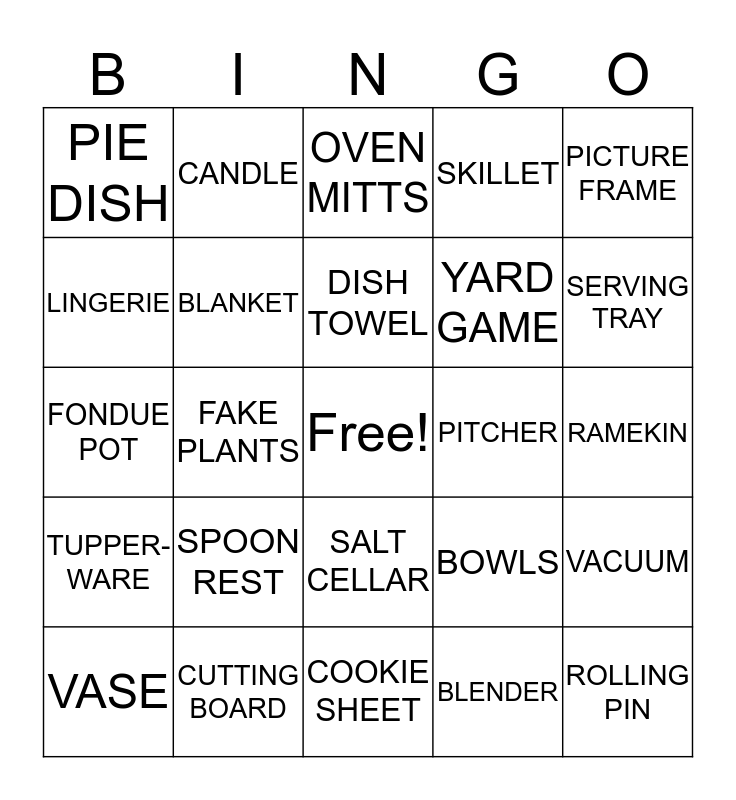 | B | I | N | G | O |
|---|---|---|---|---|
| PIE DISH | CANDLE | OVEN MITTS | SKILLET | PICTURE FRAME |
| LINGERIE | BLANKET | DISH TOWEL | YARD GAME | SERVING TRAY |
| FONDUE POT | FAKE PLANTS | Free! | PITCHER | RAMEKIN |
| TUPPERWARE | SPOON REST | SALT CELLAR | BOWLS | VACUUM |
| VASE | CUTTING BOARD | COOKIE SHEET | BLENDER | ROLLING PIN |